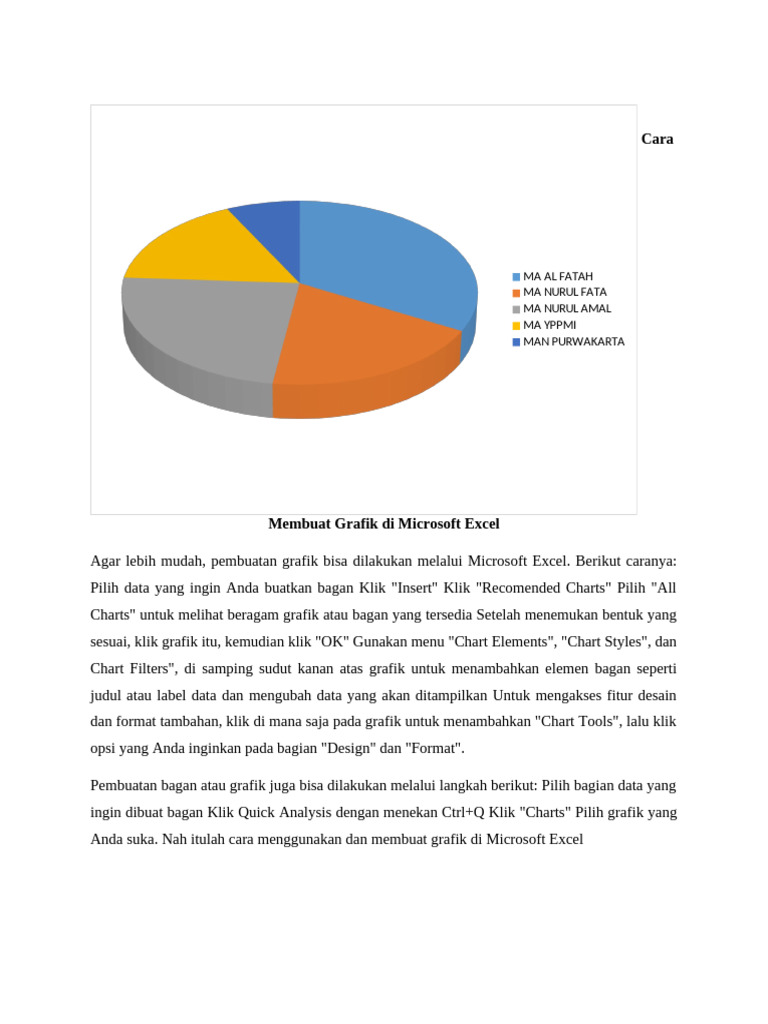 MA AL FATAH
MA NURUL FATA
MA NURUL AMAL
MA YPPMI
MAN PURWAKARTA

Cara

Membuat Grafik di Microsoft Excel

Agar lebih mudah, pembuatan grafik bisa dilakukan melalui Microsoft Excel. Berikut caranya: Pilih data yang ingin Anda buatkan bagan Klik "Insert" Klik "Recomended Charts" Pilih "All Charts" untuk melihat beragam grafik atau bagan yang tersedia Setelah menemukan bentuk yang sesuai, klik grafik itu, kemudian klik "OK" Gunakan menu "Chart Elements", "Chart Styles", dan Chart Filters", di samping sudut kanan atas grafik untuk menambahkan elemen bagan seperti judul atau label data dan mengubah data yang akan ditampilkan Untuk mengakses fitur desain dan format tambahan, klik di mana saja pada grafik untuk menambahkan "Chart Tools", lalu klik opsi yang Anda inginkan pada bagian "Design" dan "Format".

Pembuatan bagan atau grafik juga bisa dilakukan melalui langkah berikut: Pilih bagian data yang ingin dibuat bagan Klik Quick Analysis dengan menekan Ctrl+Q Klik "Charts" Pilih grafik yang Anda suka. Nah itulah cara menggunakan dan membuat grafik di Microsoft Excel